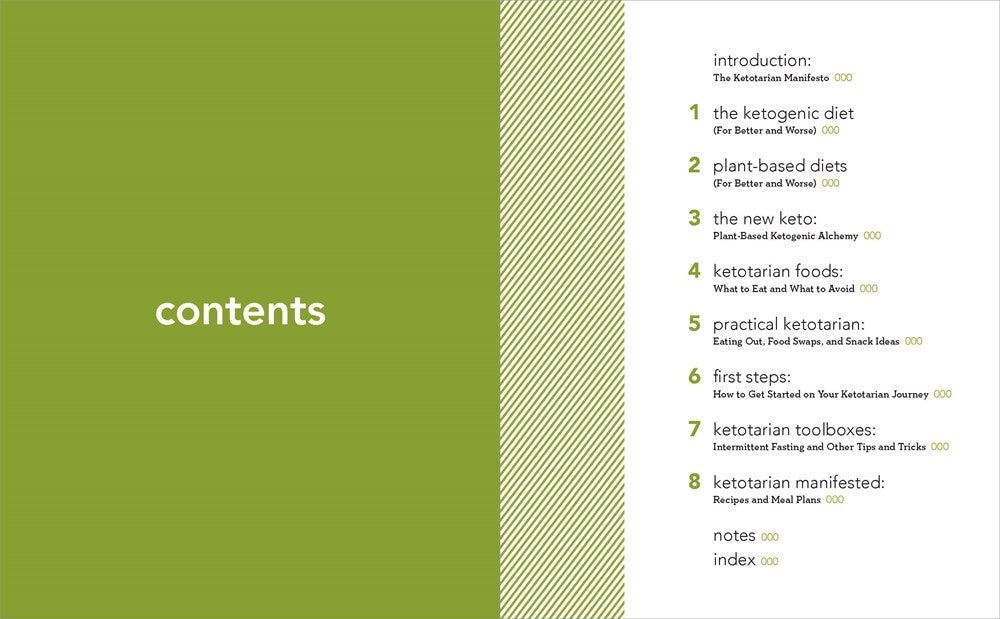 contents

introduction:
The Ketotarian Manifesto 000

1 the ketogenic diet
(For Better and Worse) 000

2 plant-based diets
(For Better and Worse) 000

3 the new keto:
Plant-Based Ketogenic Alchemy 000

4 ketotarian foods:
What to Eat and What to Avoid 000

5 practical ketotarian:
Eating Out, Food Swaps, and Snack Ideas 000

6 first steps:
How to Get Started on Your Ketotarian Journey 000

7 ketotarian toolboxes:
Intermittent Fasting and Other Tips and Tricks 000

8 ketotarian manifested:
Recipes and Meal Plans 000

notes 000
index 000